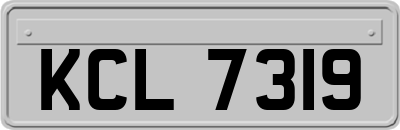 KCL 7319